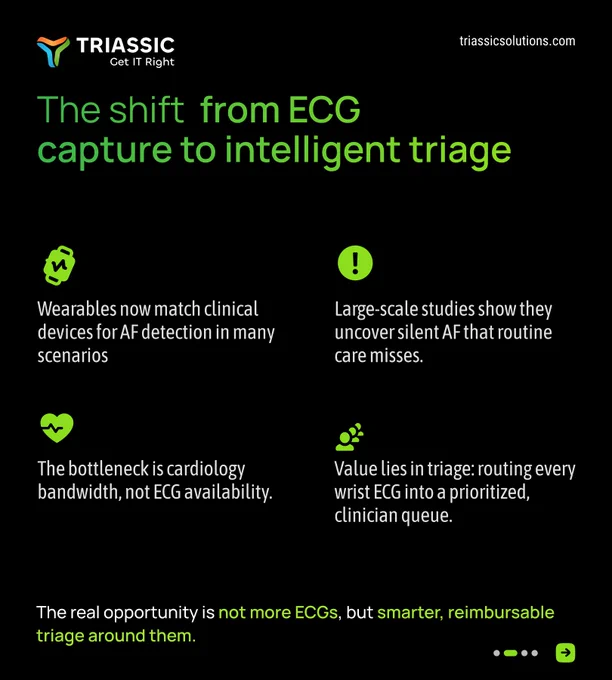 TRIASSIC
Get IT Right

triassicsolutions.com

The shift from ECG capture to intelligent triage

Wearables now match clinical devices for AF detection in many scenarios

Large-scale studies show they uncover silent AF that routine care misses.

The bottleneck is cardiology bandwidth, not ECG availability.

Value lies in triage: routing every wrist ECG into a prioritized, clinician queue.

The real opportunity is not more ECGs, but smarter, reimbursable triage around them.